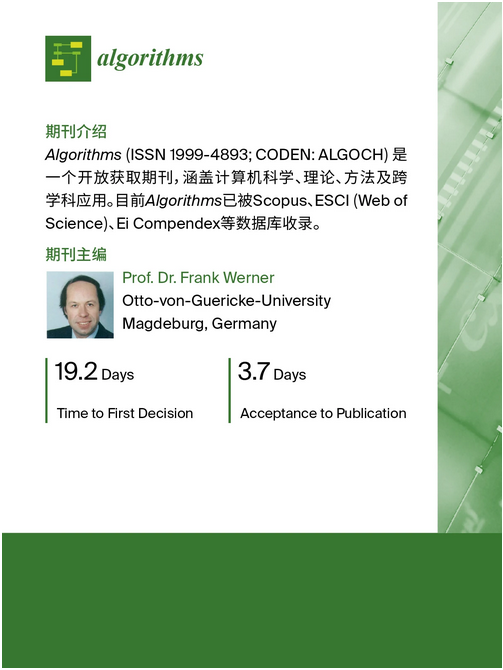 algorithms

期刊介绍

Algorithms (ISSN 1999-4893; CODEN: ALGOCH)是一个开放获取期刊，涵盖计算机科学、理论、方法及跨学科应用。目前Algorithms已被Scopus、ESCI (Web of Science)、Ei Compendex等数据库收录。

期刊主编

Prof. Dr. Frank Werner
Otto-von-Guericke-University
Magdeburg, Germany

19.2 Days
Time to First Decision

3.7 Days
Acceptance to Publication